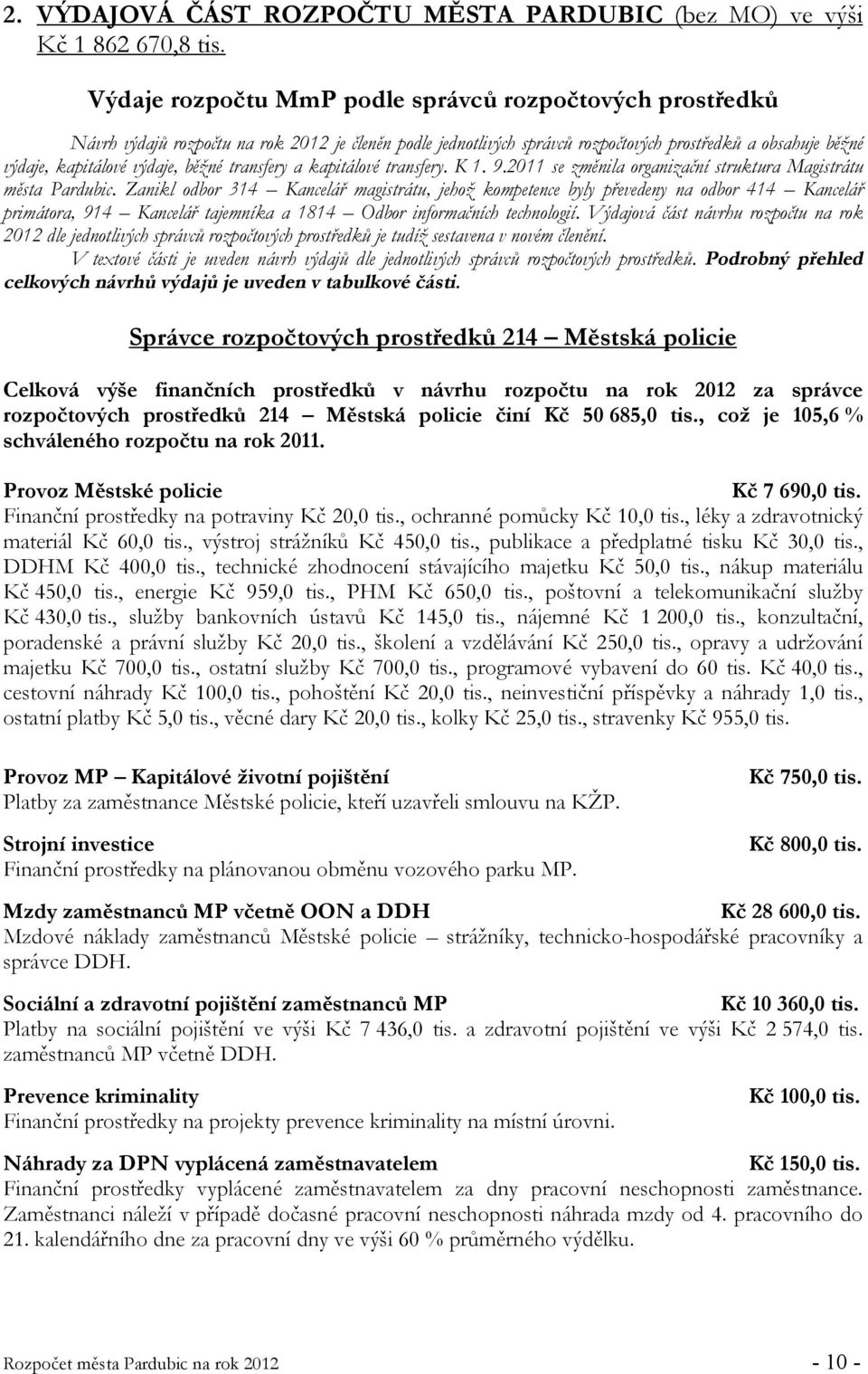 2. VÝDAJOVÁ ČÁST ROZPOČTU MĚSTA PARDUBIC (bez MO) ve výši Kč 1 862 670,8 tis.

Výdaje rozpočtu MmP podle správců rozpočtových prostředků

Návrh výdajů rozpočtu na rok 2012 je členěn podle jednotlivých správců rozpočtových prostředků a obsahuje běžné výdaje, kapitálové výdaje, běžné transfery a kapitálové transfery. K 1. 9.2011 se změnila organizační struktura Magistrátu města Pardubic. Zanikl odbor 314 – Kancelář magistrátu, jehož kompetence byly převedeny na odbor 414 – Kancelář primátora, 914 – Kancelář tajemníka a 1814 – Odbor informačních technologií. Výdajová část návrhu rozpočtu na rok 2012 dle jednotlivých správců rozpočtových prostředků je tudíž sestavena v novém členění.

V textové části je uveden návrh výdajů dle jednotlivých správců rozpočtových prostředků. Podrobný přehled celkových návrhů výdajů je uveden v tabulkové části.

Správce rozpočtových prostředků 214 – Městská policie

Celková výše finančních prostředků v návrhu rozpočtu na rok 2012 za správce rozpočtových prostředků 214 – Městská policie činí Kč 50 685,0 tis., což je 105,6 % schváleného rozpočtu na rok 2011.

Provoz Městské policie Kč 7 690,0 tis.
Finanční prostředky na potraviny Kč 20,0 tis., ochranné pomůcky Kč 10,0 tis., léky a zdravotnický materiál Kč 60,0 tis., výstroj strážníků Kč 450,0 tis., publikace a předplatné tisku Kč 30,0 tis., DDHM Kč 400,0 tis., technické zhodnocení stávajícího majetku Kč 50,0 tis., nákup materiálu Kč 450,0 tis., energie Kč 959,0 tis., PHM Kč 650,0 tis., poštovní a telekomunikační služby Kč 430,0 tis., služby bankovních ústavů Kč 145,0 tis., nájemné Kč 1 200,0 tis., konzultační, poradenské a právní služby Kč 20,0 tis., školení a vzdělávání Kč 250,0 tis., opravy a udržování majetku Kč 700,0 tis., ostatní služby Kč 700,0 tis., programové vybavení do 60 tis. Kč 40,0 tis., cestovní náhrady Kč 100,0 tis., pohoštění Kč 20,0 tis., neinvestiční příspěvky a náhrady 1,0 tis., ostatní platby Kč 5,0 tis., věcné dary Kč 20,0 tis., kolky Kč 25,0 tis., stravenky Kč 955,0 tis.

Provoz MP – Kapitálové životní pojištění Kč 750,0 tis.
Platby za zaměstnance Městské policie, kteří uzavřeli smlouvu na KŽP.

Strojní investice Kč 800,0 tis.
Finanční prostředky na plánovanou obměnu vozového parku MP.

Mzdy zaměstnanců MP včetně OON a DDH Kč 28 600,0 tis.
Mzdové náklady zaměstnanců Městské policie – strážníky, technicko-hospodářské pracovníky a správce DDH.

Sociální a zdravotní pojištění zaměstnanců MP Kč 10 360,0 tis.
Platby na sociální pojištění ve výši Kč 7 436,0 tis. a zdravotní pojištění ve výši Kč 2 574,0 tis. zaměstnanců MP včetně DDH.

Prevence kriminality Kč 100,0 tis.
Finanční prostředky na projekty prevence kriminality na místní úrovni.

Náhrady za DPN vyplácená zaměstnavatelem Kč 150,0 tis.
Finanční prostředky vyplácené zaměstnavatelem za dny pracovní neschopnosti zaměstnance. Zaměstnanci náleží v případě dočasné pracovní neschopnosti náhrada mzdy od 4. pracovního do 21. kalendářního dne za pracovní dny ve výši 60 % průměrného výdělku.

Rozpočet města Pardubic na rok 2012 - 10 -